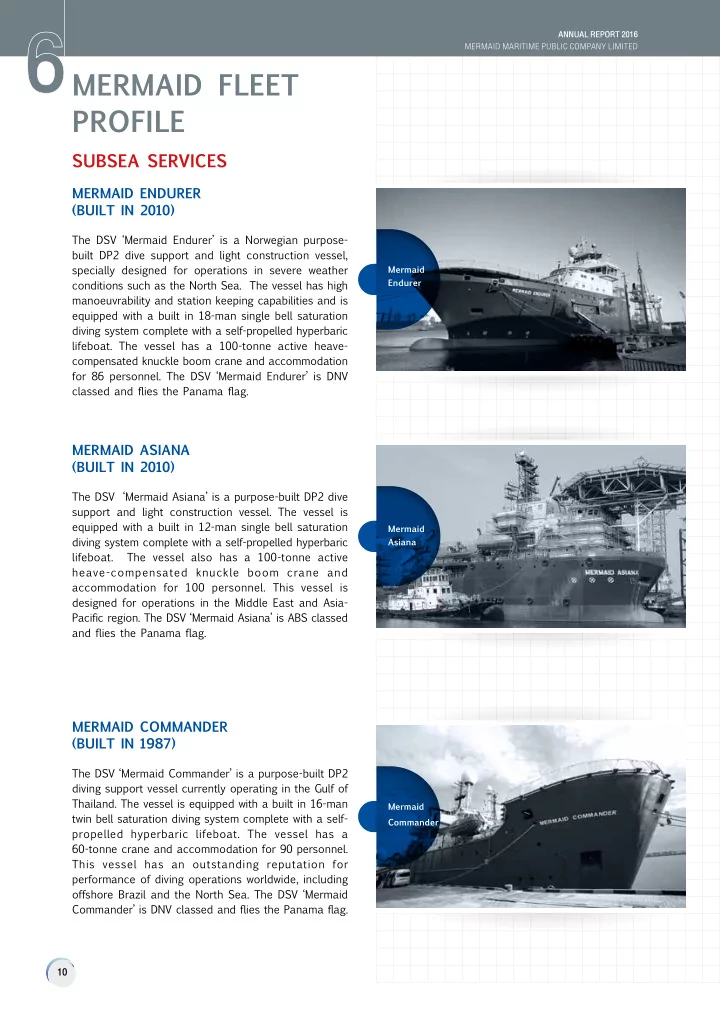 ANNUAL REPORT 2016
MERMAID MARITIME PUBLIC COMPANY LIMITED

6 MERMAID FLEET PROFILE

SUBSEA SERVICES

MERMAID ENDURER (BUILT IN 2010)

The DSV 'Mermaid Endurer' is a Norwegian purpose-built DP2 dive support and light construction vessel, specially designed for operations in severe weather conditions such as the North Sea. The vessel has high manoeuvrability and station keeping capabilities and is equipped with a built in 18-man single bell saturation diving system complete with a self-propelled hyperbaric lifeboat. The vessel has a 100-tonne active heave-compensated knuckle boom crane and accommodation for 86 personnel. The DSV 'Mermaid Endurer' is DNV classed and flies the Panama flag.

Mermaid Endurer

MERMAID ENDURER

MERMAID ASIANA (BUILT IN 2010)

The DSV 'Mermaid Asiana' is a purpose-built DP2 dive support and light construction vessel. The vessel is equipped with a built in 12-man single bell saturation diving system complete with a self-propelled hyperbaric lifeboat. The vessel also has a 100-tonne active heave-compensated knuckle boom crane and accommodation for 100 personnel. This vessel is designed for operations in the Middle East and Asia-Pacific region. The DSV 'Mermaid Asiana' is ABS classed and flies the Panama flag.

Mermaid Asiana

MERMAID ASIANA

MERMAID COMMANDER (BUILT IN 1987)

The DSV 'Mermaid Commander' is a purpose-built DP2 diving support vessel currently operating in the Gulf of Thailand. The vessel is equipped with a built in 16-man twin bell saturation diving system complete with a self-propelled hyperbaric lifeboat. The vessel has a 60-tonne crane and accommodation for 90 personnel. This vessel has an outstanding reputation for performance of diving operations worldwide, including offshore Brazil and the North Sea. The DSV 'Mermaid Commander' is DNV classed and flies the Panama flag.

Mermaid Commander

MERMAID COMMANDER

10